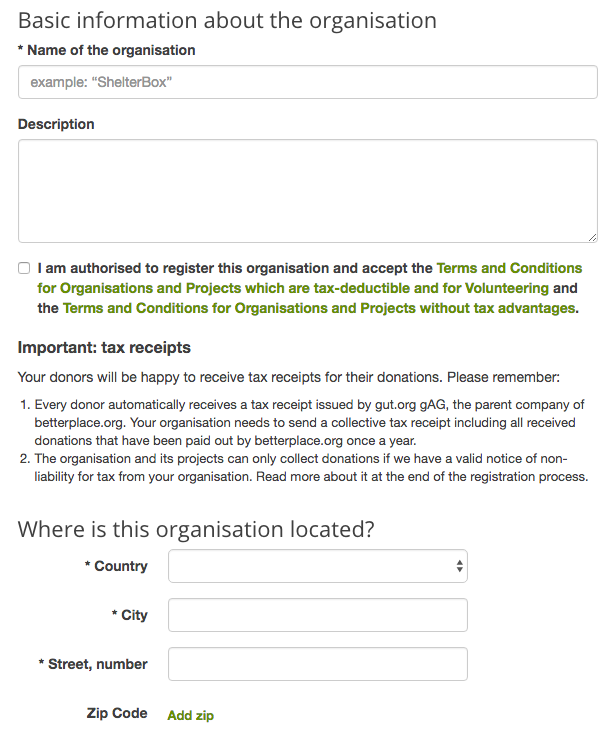 Basic information about the organisation

* Name of the organisation

example: “ShelterBox”

Description

I am authorised to register this organisation and accept the Terms and Conditions for Organisations and Projects which are tax-deductible and for Volunteering and the Terms and Conditions for Organisations and Projects without tax advantages.

Important: tax receipts

Your donors will be happy to receive tax receipts for their donations. Please remember:

1. Every donor automatically receives a tax receipt issued by gut.org gAG, the parent company of betterplace.org. Your organisation needs to send a collective tax receipt including all received donations that have been paid out by betterplace.org once a year.
2. The organisation and its projects can only collect donations if we have a valid notice of non-liability for tax from your organisation. Read more about it at the end of the registration process.

Where is this organisation located?

* Country

* City

* Street, number

Zip Code Add zip